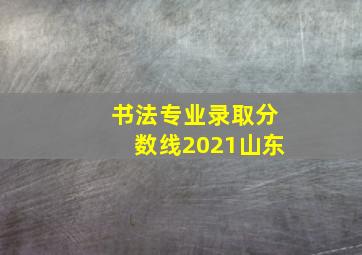 书法专业录取分数线2021山东